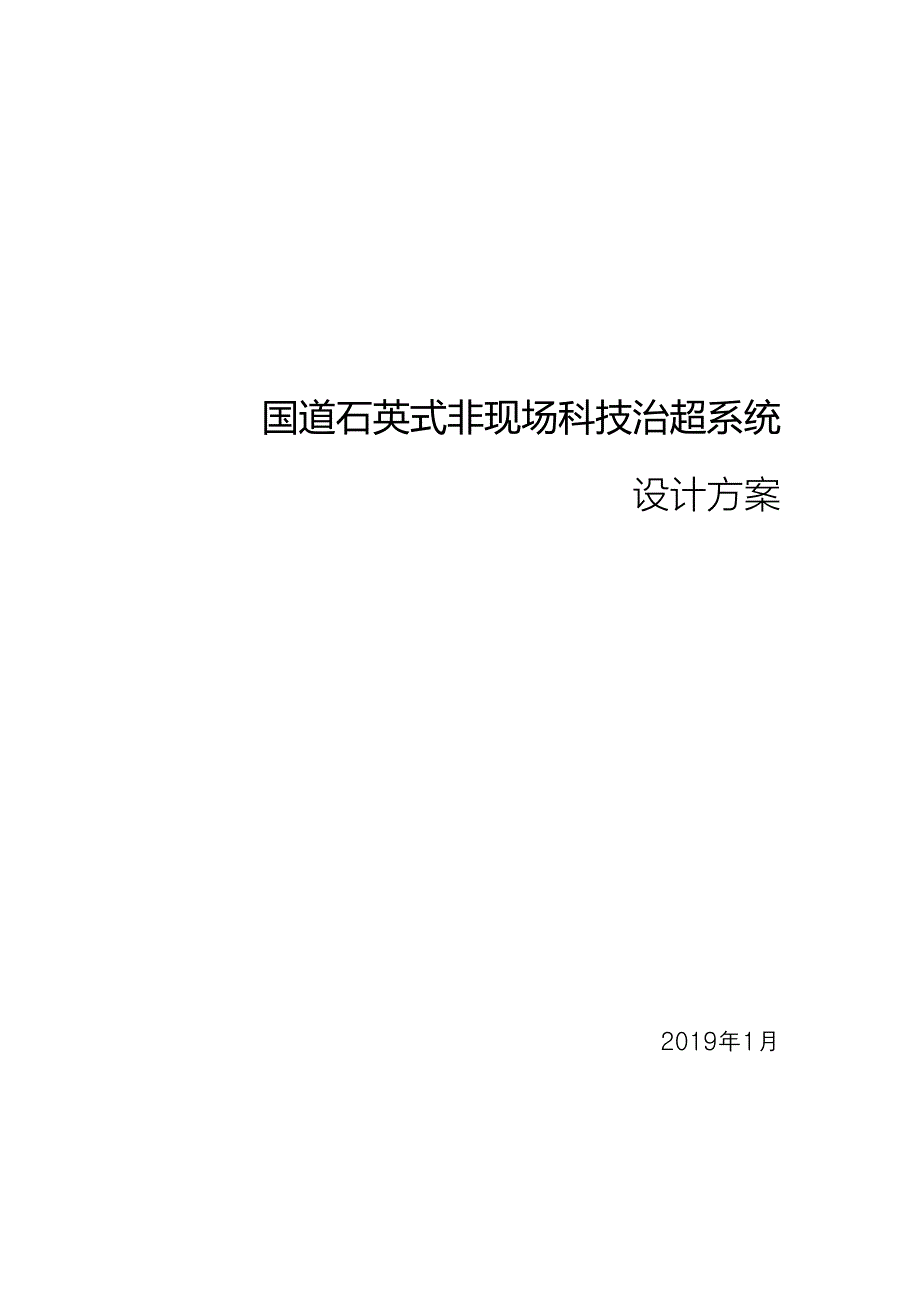 国道石英式非现场科技治超系统

设计方案

2019年1月